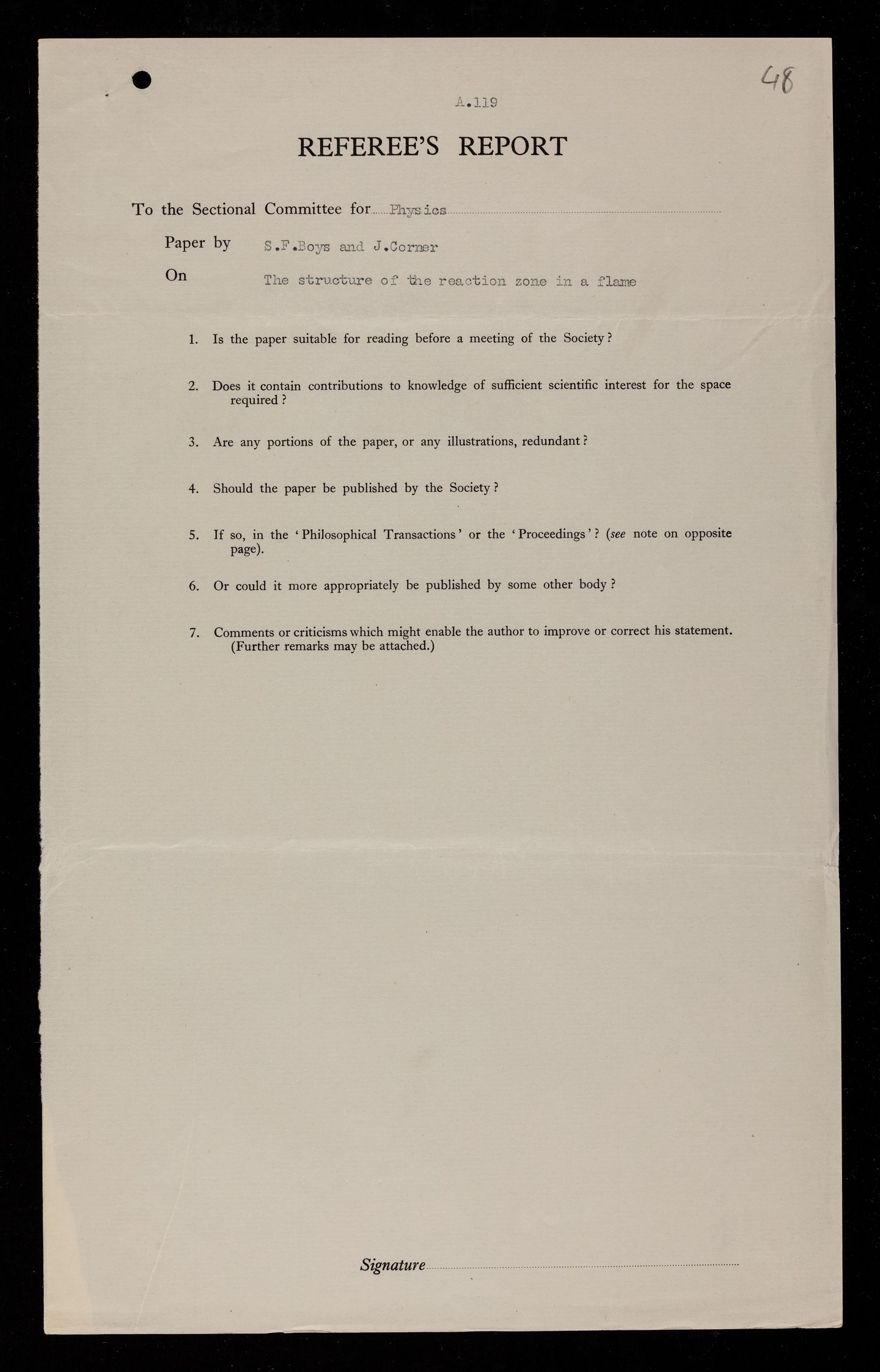 48

A.119

REFEREE'S REPORT

To the Sectional Committee for Physics

Paper by S.F.Boys and J.Corner

On The structure of the reaction zone in a flame

1. Is the paper suitable for reading before a meeting of the Society?

2. Does it contain contributions to knowledge of sufficient scientific interest for the space required?

3. Are any portions of the paper, or any illustrations, redundant?

4. Should the paper be published by the Society?

5. If so, in the 'Philosophical Transactions' or the 'Proceedings'? (see note on opposite page).

6. Or could it more appropriately be published by some other body?

7. Comments or criticisms which might enable the author to improve or correct his statement. (Further remarks may be attached.)

Signature